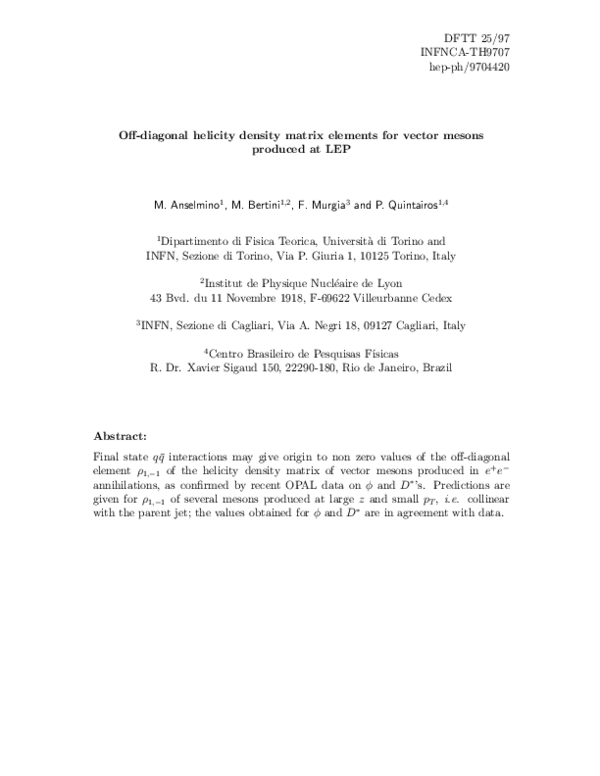 DFTT 25/97
INFNCA-TH9707
hep-ph/9704420

Off-diagonal helicity density matrix elements for vector mesons produced at LEP

M. Anselmino$^1$, M. Bertini$^{1,2}$, F. Murgia$^3$ and P. Quintairos$^{1,4}$

$^1$Dipartimento di Fisica Teorica, Università di Torino and INFN, Sezione di Torino, Via P. Giuria 1, 10125 Torino, Italy

$^2$Institut de Physique Nucléaire de Lyon
43 Bvd. du 11 Novembre 1918, F-69622 Villeurbanne Cedex

$^3$INFN, Sezione di Cagliari, Via A. Negri 18, 09127 Cagliari, Italy

$^4$Centro Brasileiro de Pesquisas Físicas
R. Dr. Xavier Sigaud 150, 22290-180, Rio de Janeiro, Brazil

Abstract:

Final state $q\bar{q}$ interactions may give origin to non zero values of the off-diagonal element $\rho_{1,-1}$ of the helicity density matrix of vector mesons produced in $e^+e^-$ annihilations, as confirmed by recent OPAL data on $\phi$ and $D^*$'s. Predictions are given for $\rho_{1,-1}$ of several mesons produced at large $z$ and small $p_T$, i.e. collinear with the parent jet; the values obtained for $\phi$ and $D^*$ are in agreement with data.